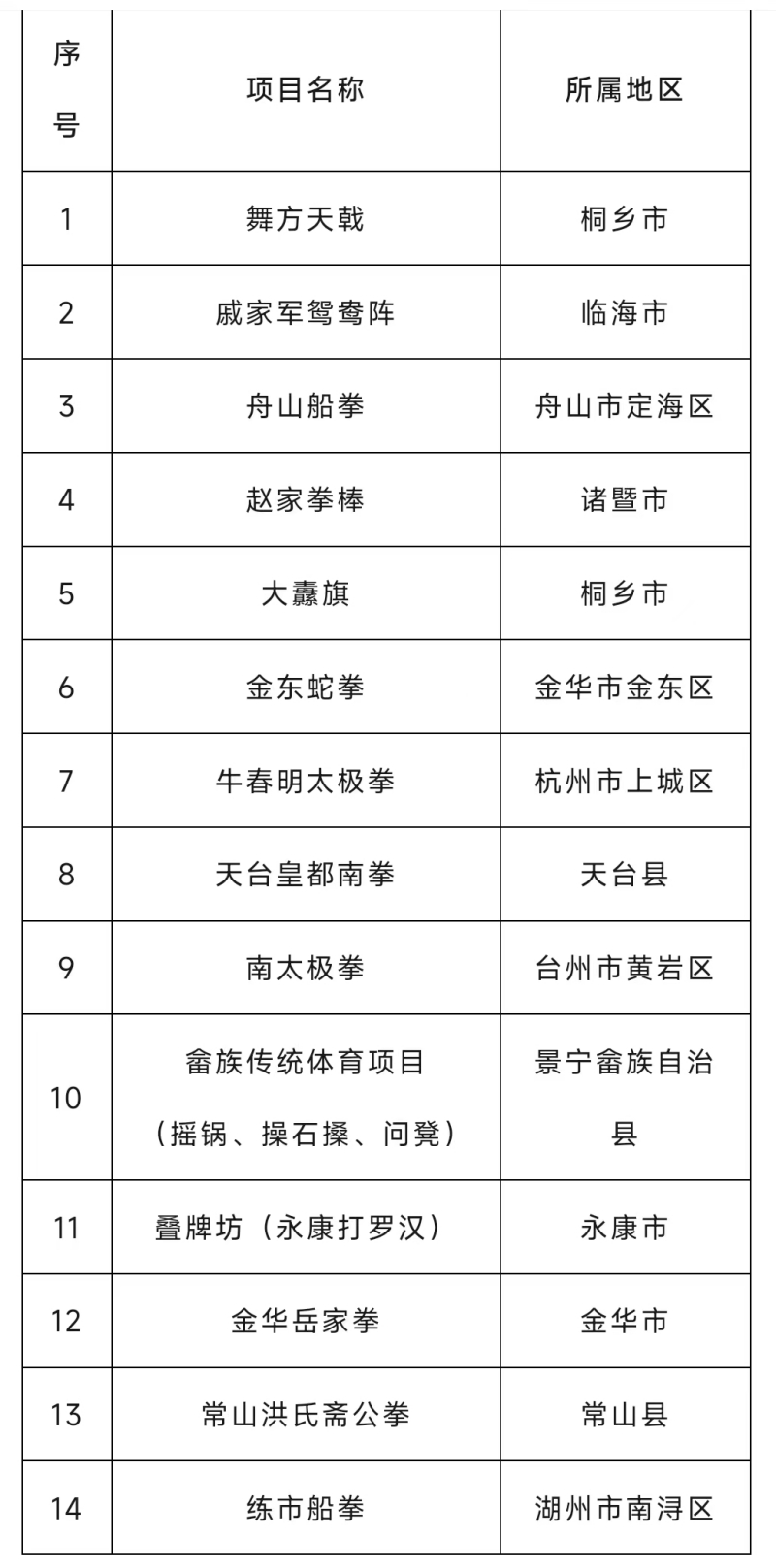 | 序号 | 项目名称 | 所属地区 |
|---|---|---|
| 1 | 舞方天戟 | 桐乡市 |
| 2 | 戚家军鸳鸯阵 | 临海市 |
| 3 | 舟山船拳 | 舟山市定海区 |
| 4 | 赵家拳棒 | 诸暨市 |
| 5 | 大纛旗 | 桐乡市 |
| 6 | 金东蛇拳 | 金华市金东区 |
| 7 | 牛春明太极拳 | 杭州市上城区 |
| 8 | 天台皇都南拳 | 天台县 |
| 9 | 南太极拳 | 台州市黄岩区 |
| 10 | 畲族传统体育项目（摇锅、操石搡、问凳） | 景宁畲族自治县 |
| 11 | 叠牌坊（永康打罗汉） | 永康市 |
| 12 | 金华岳家拳 | 金华市 |
| 13 | 常山洪氏斋公拳 | 常山县 |
| 14 | 练市船拳 | 湖州市南浔区 |